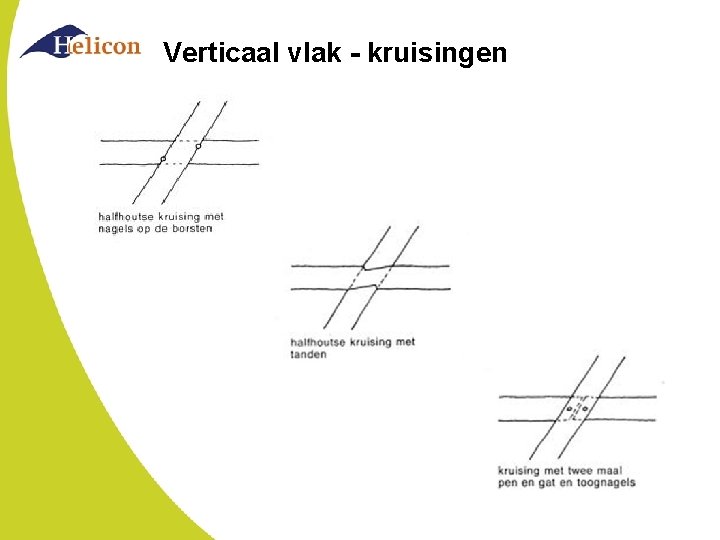 Helicon

Verticaal vlak - kruisingen

halfhoutse kruising met nagels op de borsten

halfhoutse kruising met tanden

kruising met twee maal pen en gat en toognagels